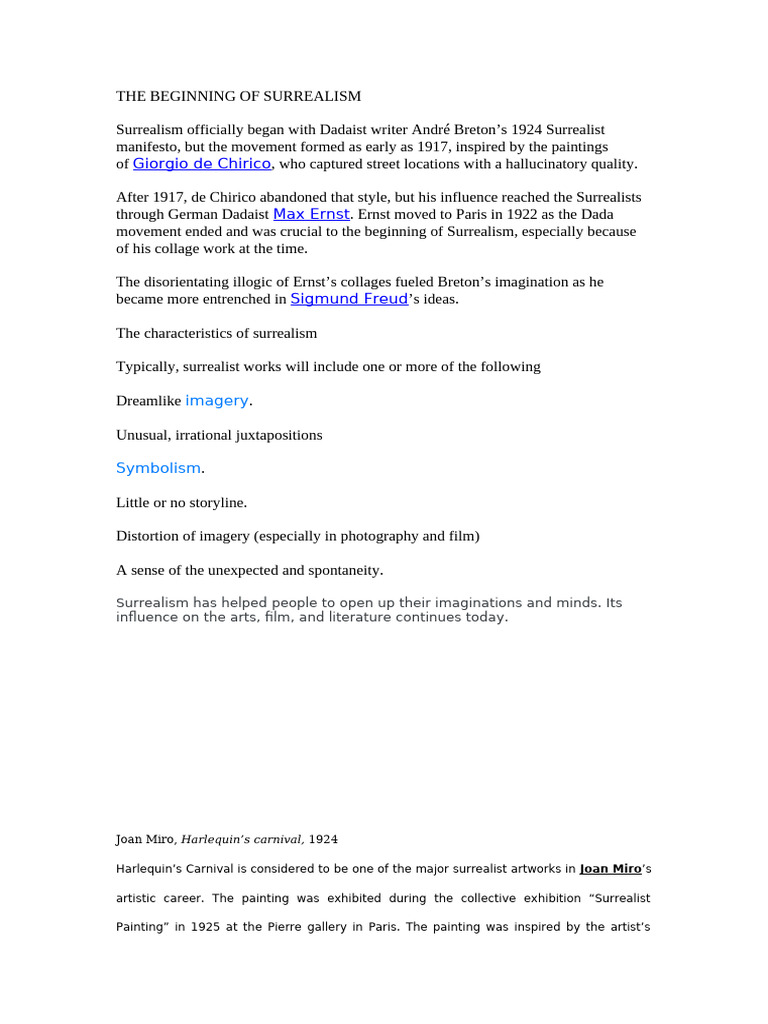 THE BEGINNING OF SURREALISM

Surrealism officially began with Dadaist writer André Breton's 1924 Surrealist manifesto, but the movement formed as early as 1917, inspired by the paintings of Giorgio de Chirico, who captured street locations with a hallucinatory quality.

After 1917, de Chirico abandoned that style, but his influence reached the Surrealists through German Dadaist Max Ernst. Ernst moved to Paris in 1922 as the Dada movement ended and was crucial to the beginning of Surrealism, especially because of his collage work at the time.

The disorientating illogic of Ernst's collages fueled Breton's imagination as he became more entrenched in Sigmund Freud's ideas.

The characteristics of surrealism

Typically, surrealist works will include one or more of the following

Dreamlike imagery.

Unusual, irrational juxtapositions

Symbolism.

Little or no storyline.

Distortion of imagery (especially in photography and film)

A sense of the unexpected and spontaneity.

Surrealism has helped people to open up their imaginations and minds. Its influence on the arts, film, and literature continues today.

Joan Miro, Harlequin's carnival, 1924

Harlequin's Carnival is considered to be one of the major surrealist artworks in Joan Miro's artistic career. The painting was exhibited during the collective exhibition "Surrealist Painting" in 1925 at the Pierre gallery in Paris. The painting was inspired by the artist's